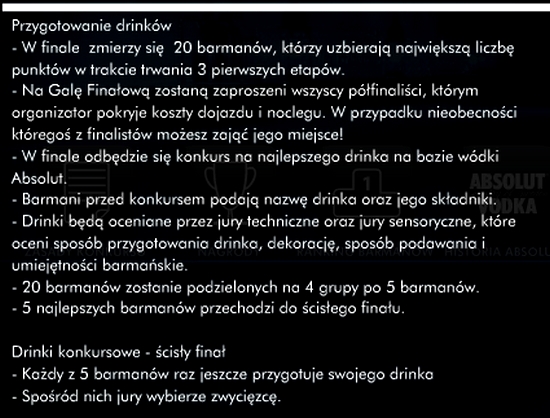 Przygotowanie drinków
- W finale zmierzy się 20 barmanów, którzy uzbierają największą liczbę punktów w trakcie trwania 3 pierwszych etapów.
- Na Galę Finałową zostaną zaproszeni wszyscy półfinaliści, którym organizator pokryje koszty dojazdu i noclegu. W przypadku nieobecności któregoś z finalistów możesz zająć jego miejsce!
- W finale odbędzie się konkurs na najlepszego drinka na bazie wódki Absolut.
- Barmani przed konkursem podają nazwę drinka oraz jego składniki.
- Drinki będą oceniane przez jury techniczne oraz jury sensoryczne, które oceni sposób przygotowania drinka, dekorację, sposób podawania i umiejętności barmańskie.
- 20 barmanów zostanie podzielonych na 4 grupy po 5 barmanów.
- 5 najlepszych barmanów przechodzi do ścisłego finału.

Drinki konkursowe - ścisły finał
- Każdy z 5 barmanów raz jeszcze przygotuje swojego drinka
- Spośród nich jury wybierze zwycięzcę.

ABSOLUT VODKA
ZASADY KONKURSU NAGRODY RANKING BARMANÓW HISTORIA ABSOLU